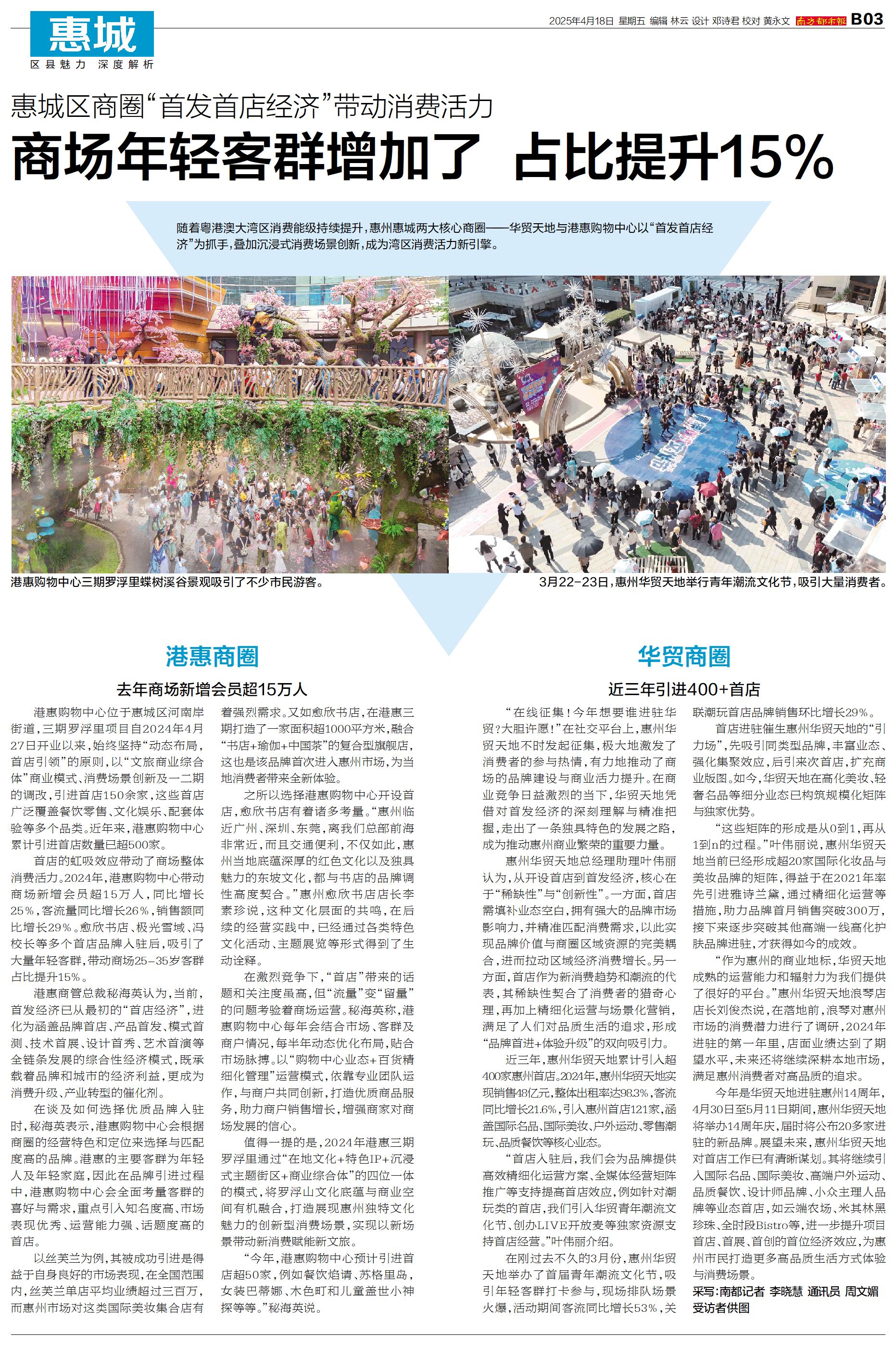 惠城
区县魅力 深度解析

2025年4月18日 星期五 编辑 林云 设计 邓诗君 校对 黄永文 南方都市报 B03

惠城区商圈“首发首店经济”带动消费活力
商场年轻客群增加了 占比提升15%

随着粤港澳大湾区消费能级持续提升，惠州惠城两大核心商圈——华贸天地与港惠购物中心以“首发首店经济”为抓手，叠加沉浸式消费场景创新，成为湾区消费活力新引擎。

港惠购物中心三期罗浮里蝶树溪谷景观吸引了不少市民游客。

3月22-23日，惠州华贸天地举行青年潮流文化节，吸引大量消费者。

港惠商圈

去年商场新增会员超15万人

港惠购物中心位于惠城区河南岸街道，三期罗浮里项目自2024年4月27日开业以来，始终坚持“动态布局，首店引领”的原则，以“文旅商业综合体”商业模式、消费场景创新及一二期的调改，引进首店150余家，这些首店广泛覆盖餐饮零售、文化娱乐、配套体验等多个品类。近年来，港惠购物中心累计引进首店数量已超500家。

首店的虹吸效应带动了商场整体消费活力。2024年，港惠购物中心带动商场新增会员超15万人，同比增长25%，客流量同比增长26%，销售额同比增长29%。愈欣书店、极光雪域、冯校长等多个首店品牌入驻后，吸引了大量年轻客群，带动商场25-35岁客群占比提升15%。

港惠商管总裁秘海英认为，当前，首发经济已从最初的“首店经济”，进化为涵盖品牌首店、产品首发、模式首测、技术首展、设计首秀、艺术首演等全链条发展的综合性经济模式，既承载着品牌和城市的经济利益，更成为消费升级、产业转型的催化剂。

在谈及如何选择优质品牌入驻时，秘海英表示，港惠购物中心会根据商圈的经营特色和定位来选择与匹配度高的品牌。港惠的主要客群为年轻人及年轻家庭，因此在品牌引进过程中，港惠购物中心会全面考量客群的喜好与需求，重点引入知名度高、市场表现优秀、运营能力强、话题度高的首店。

以丝芙兰为例，其被成功引进是得益于自身良好的市场表现，在全国范围内，丝芙兰单店平均业绩超过三百万，而惠州市场对这类国际美妆集合店有着强烈需求。又如愈欣书店，在港惠三期打造了一家面积超1000平方米，融合“书店+瑜伽+中国茶”的复合型旗舰店，这也是该品牌首次进入惠州市场，为当地消费者带来全新体验。

之所以选择港惠购物中心开设首店，愈欣书店有着诸多考量。“惠州临近广州、深圳、东莞，离我们总部前海非常近，而且交通便利，不仅如此，惠州当地底蕴深厚的红色文化以及独具魅力的东坡文化，都与书店的品牌调性高度契合。”惠州愈欣书店店长李素珍说，这种文化层面的共鸣，在后续的经营实践中，已经通过各类特色文化活动、主题展览等形式得到了生动诠释。

在激烈竞争下，“首店”带来的话题和关注度虽高，但“流量”变“留量”的问题考验着商场运营。秘海英称，港惠购物中心每年会结合市场、客群及商户情况，每半年动态优化布局，贴合市场脉搏。以“购物中心业态+百货精细化管理”运营模式，依靠专业团队运作，与商户共同创新，打造优质商品服务，助力商户销售增长，增强商家对商场发展的信心。

值得一提的是，2024年港惠三期罗浮里通过“在地文化+特色IP+沉浸式主题街区+商业综合体”的四位一体的模式，将罗浮山文化底蕴与商业空间有机融合，打造展现惠州独特文化魅力的创新型消费场景，实现以新场景带动新消费赋能新文旅。

“今年，港惠购物中心预计引进首店超50家，例如餐饮焰请、苏格里岛，女装巴蒂娜、木色町和儿童盖世小神探等等。”秘海英说。

华贸商圈

近三年引进400+首店

“在线征集！今年想要谁进驻华贸？大胆许愿！”在社交平台上，惠州华贸天地不时发起征集，极大地激发了消费者的参与热情，有力地推动了商场的品牌建设与商业活力提升。在商业竞争日益激烈的当下，华贸天地凭借对首发经济的深刻理解与精准把握，走出了一条独具特色的发展之路，成为推动惠州商业繁荣的重要力量。

惠州华贸天地总经理助理叶伟丽认为，从开设首店到首发经济，核心在于“稀缺性”与“创新性”。一方面，首店需填补业态空白，拥有强大的品牌市场影响力，并精准匹配消费需求，以此实现品牌价值与商圈区域资源的完美耦合，进而拉动区域经济消费增长。另一方面，首店作为新消费趋势和潮流的代表，其稀缺性契合了消费者的猎奇心理，再加上精细化运营与场景化营销，满足了人们对品质生活的追求，形成“品牌首进+体验升级”的双向吸引力。

近三年，惠州华贸天地累计引入超400家惠州首店。2024年，惠州华贸天地实现销售48亿元，整体出租率达98.3%，客流同比增长21.6%，引入惠州首店121家，涵盖国际名品、国际美妆、户外运动、零售潮玩、品质餐饮等核心业态。

“首店入驻后，我们会为品牌提供高效精细化运营方案、全媒体经营矩阵推广等支持提高首店效应，例如针对潮玩类的首店，我们引入华贸青年潮流文化节、创办LIVE开放麦等独家资源支持首店经营。”叶伟丽介绍。

在刚过去不久的3月份，惠州华贸天地举办了首届青年潮流文化节，吸引年轻客群打卡参与，现场排队场景火爆，活动期间客流同比增长53%，关联潮玩首店品牌销售环比增长29%。

首店进驻催生惠州华贸天地的“引力场”，先吸引同类型品牌，丰富业态、强化集聚效应，后引来次首店，扩充商业版图。如今，华贸天地在高化美妆、轻奢名品等细分业态已构筑规模化矩阵与独家优势。

“这些矩阵的形成是从0到1，再从1到n的过程。”叶伟丽说，惠州华贸天地当前已经形成超20家国际化妆品与美妆品牌的矩阵，得益于在2021年率先引进雅诗兰黛，通过精细化运营等措施，助力品牌首月销售突破300万，接下来逐步突破其他高端一线高化护肤品牌进驻，才获得如今的成效。

“作为惠州的商业地标，华贸天地成熟的运营能力和辐射力为我们提供了很好的平台。”惠州华贸天地浪琴店店长刘俊杰说，在落地前，浪琴对惠州市场的消费潜力进行了调研，2024年进驻的第一年里，店面业绩达到了期望水平，未来还将继续深耕本地市场，满足惠州消费者对高品质的追求。

今年是华贸天地进驻惠州14周年，4月30日至5月11日期间，惠州华贸天地将举办14周年庆，届时将公布20多家进驻的新品牌。展望未来，惠州华贸天地对首店工作已有清晰谋划。其将继续引入国际名品、国际美妆、高端户外运动、品质餐饮、设计师品牌、小众主理人品牌等业态首店，如云端农场、米其林黑珍珠、全时段Bistro等，进一步提升项目首店、首展、首创的首位经济效应，为惠州市民打造更多高品质生活方式体验与消费场景。

采写：南都记者 李晓慧 通讯员 周文媚
受访者供图